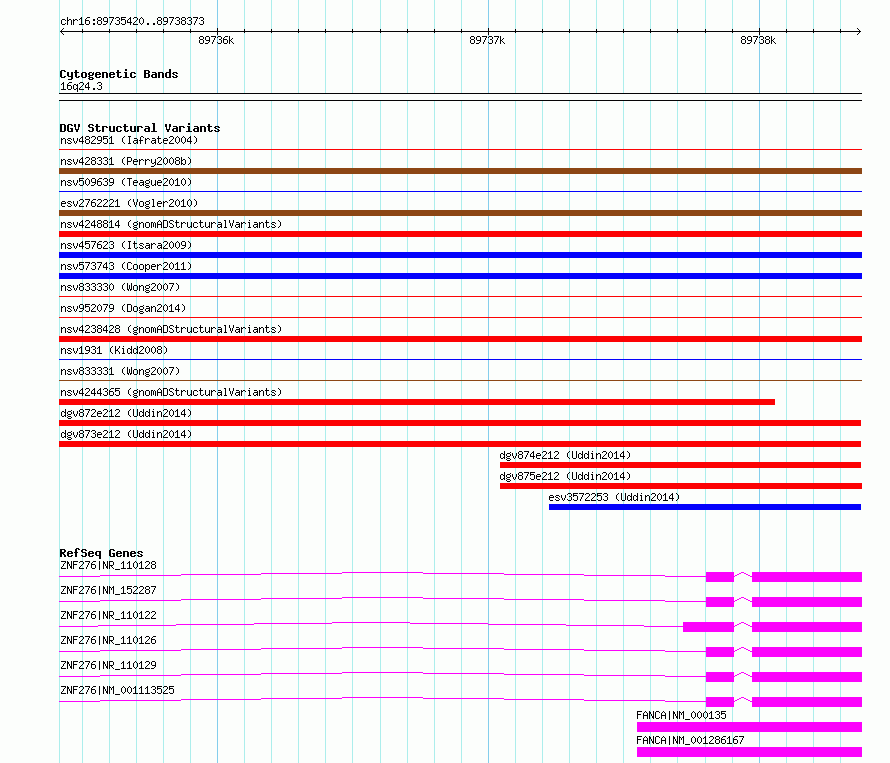 chr16:89735420..89738373

89736k

89737k

89738k

Cytogenetic Bands
16q24.3

DGV Structural Variants
nsv482951 (Iafrate2004)
nsv428331 (Perry2008b)
nsv509639 (Teague2010)
esv2762221 (Vogler2010)
nsv4248814 (gnomADStructuralVariants)
nsv457623 (Itsara2009)
nsv573743 (Cooper2011)
nsv833330 (Wong2007)
nsv952079 (Dogan2014)
nsv4238428 (gnomADStructuralVariants)
nsv1931 (Kidd2008)
nsv833331 (Wong2007)
nsv4244365 (gnomADStructuralVariants)
dgv872e212 (Uddin2014)
dgv873e212 (Uddin2014)
dgv874e212 (Uddin2014)
dgv875e212 (Uddin2014)
esv3572253 (Uddin2014)

RefSeq Genes
ZNF276|NR_110128
ZNF276|NM_152287
ZNF276|NR_110122
ZNF276|NR_110126
ZNF276|NR_110129
ZNF276|NM_001113525
FANCA|NM_000135
FANCA|NM_001286167